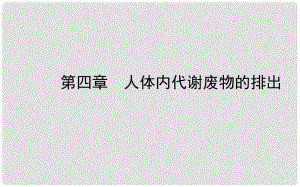 第四章　人体内代谢废物的排出